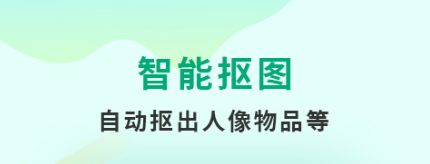 智能抠图

自动抠出人像物品等